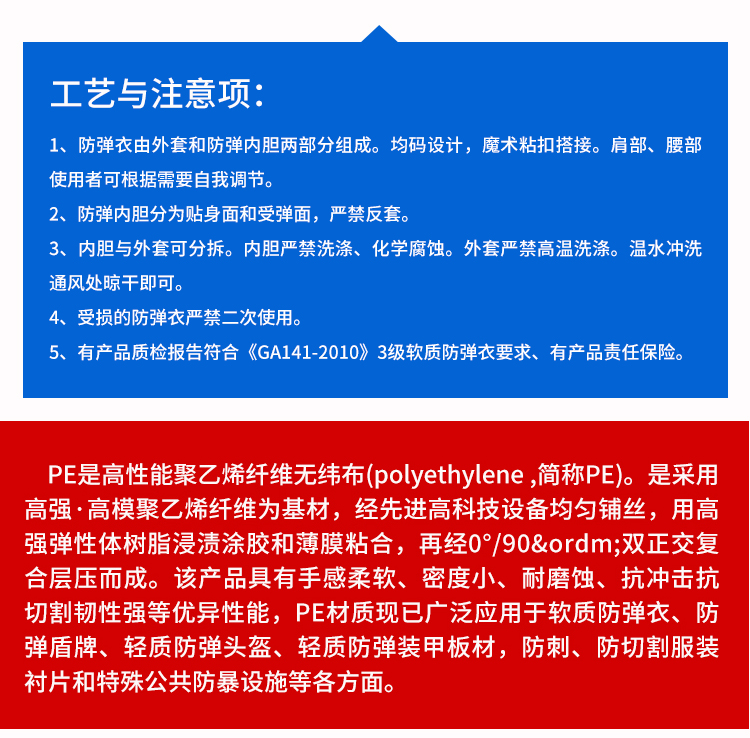 工艺与注意项:

1、防弹衣由外套和防弹内胆两部分组成。均码设计，魔术粘扣搭接。肩部、腰部使用者可根据需要自我调节。

2、防弹内胆分为贴身面和受弹面，严禁反套。

3、内胆与外套可分拆。内胆严禁洗涤、化学腐蚀。外套严禁高温洗涤。温水冲洗通风处晾干即可。

4、受损的防弹衣严禁二次使用。

5、有产品质检报告符合《GA141-2010》3级软质防弹衣要求、有产品责任保险。

PE是高性能聚乙烯纤维无纬布(polyethylene ,简称PE)。是采用高强·高模聚乙烯纤维为基材，经先进高科技设备均匀铺丝，用高强弹性体树脂浸渍涂胶和薄膜粘合，再经0°/90&ordm;双正交复合层压而成。该产品具有手感柔软、密度小、耐磨蚀、抗冲击抗切割韧性强等优异性能，PE材质现已广泛应用于软质防弹衣、防弹盾牌、轻质防弹头盔、轻质防弹装甲板材，防刺、防切割服装衬片和特殊公共防暴设施等各方面。